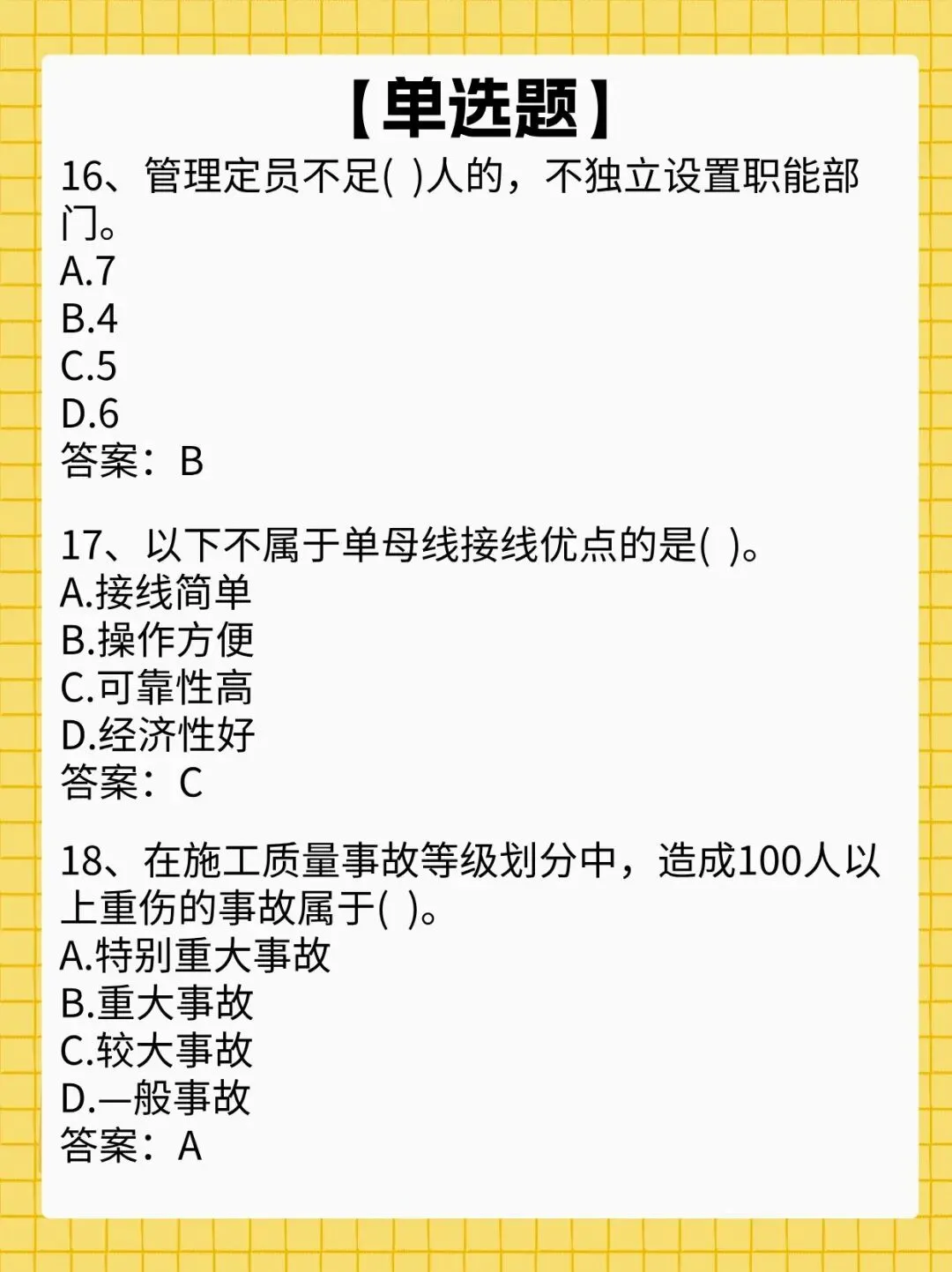 【单选题】

16、管理定员不足( )人的，不独立设置职能部门。
A.7
B.4
C.5
D.6
答案：B

17、以下不属于单母线接线优点的是( )。
A.接线简单
B.操作方便
C.可靠性高
D.经济性好
答案：C

18、在施工质量事故等级划分中，造成100人以上重伤的事故属于( )。
A.特别重大事故
B.重大事故
C.较大事故
D.一般事故
答案：A